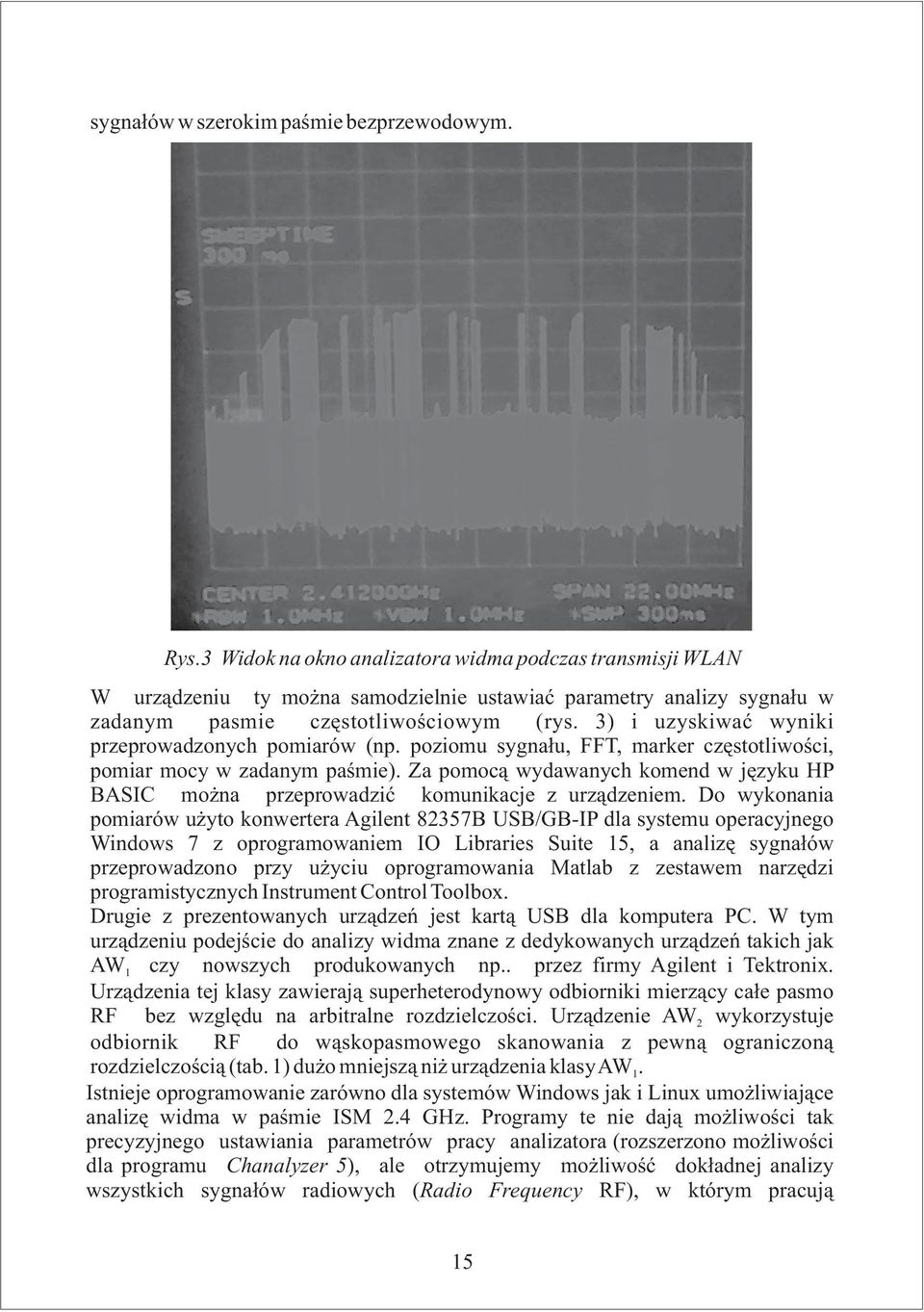 sygnałów w szerokim paśmie bezprzewodowym.

SWEEPTIME
300 ms

S

CENTER 2.41200GHz SPAN 22.00MHz
*RBW 1.0MHz *VBW 1.0MHz *SWP 300ms

Rys.3 Widok na okno analizatora widma podczas transmisji WLAN

W urządzeniu ty można samodzielnie ustawiać parametry analizy sygnału w zadanym pasmie częstotliwościowym (rys. 3) i uzyskiwać wyniki przeprowadzonych pomiarów (np. poziomu sygnału, FFT, marker częstotliwości, pomiar mocy w zadanym paśmie). Za pomocą wydawanych komend w języku HP BASIC można przeprowadzić komunikacje z urządzeniem. Do wykonania pomiarów użyto konwertera Agilent 82357B USB/GB-IP dla systemu operacyjnego Windows 7 z oprogramowaniem IO Libraries Suite 15, a analizę sygnałów przeprowadzono przy użyciu oprogramowania Matlab z zestawem narzędzi programistycznych Instrument Control Toolbox.
Drugie z prezentowanych urządzeń jest kartą USB dla komputera PC. W tym urządzeniu podejście do analizy widma znane z dedykowanych urządzeń takich jak $AW_1$ czy nowszych produkowanych np.. przez firmy Agilent i Tektronix. Urządzenia tej klasy zawierają superheterodynowy odbiorniki mierzący całe pasmo RF bez względu na arbitralne rozdzielczości. Urządzenie $AW_2$ wykorzystuje odbiornik RF do wąskopasmowego skanowania z pewną ograniczoną rozdzielczością (tab. 1) dużo mniejszą niż urządzenia klasy $AW_1$.
Istnieje oprogramowanie zarówno dla systemów Windows jak i Linux umożliwiające analizę widma w paśmie ISM 2.4 GHz. Programy te nie dają możliwości tak precyzyjnego ustawiania parametrów pracy analizatora (rozszerzono możliwości dla programu Chanalyzer 5), ale otrzymujemy możliwość dokładnej analizy wszystkich sygnałów radiowych (Radio Frequency RF), w którym pracują

15